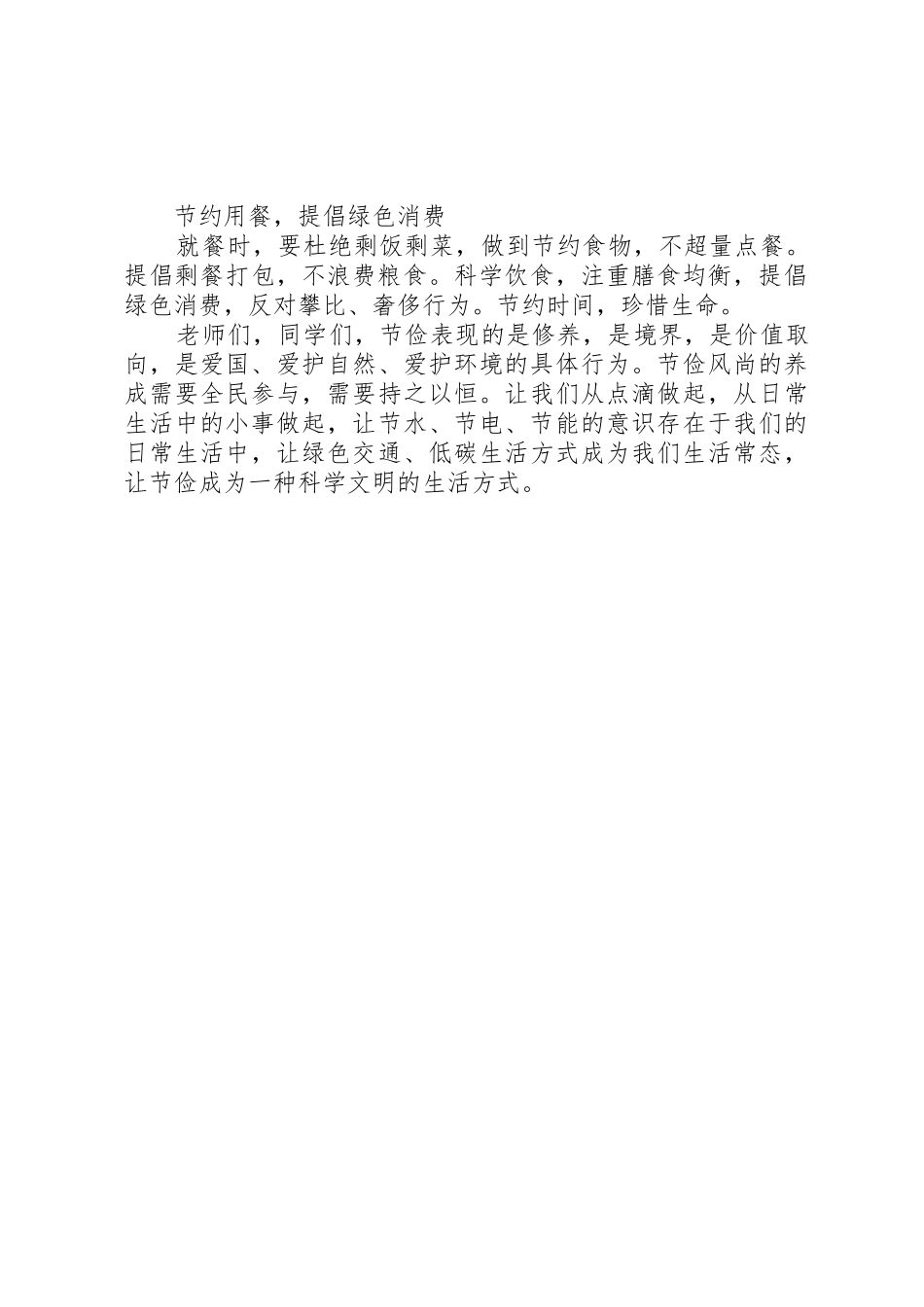 节约用餐，提倡绿色消费

就餐时，要杜绝剩饭剩菜，做到节约食物，不超量点餐。提倡剩餐打包，不浪费粮食。科学饮食，注重膳食均衡，提倡绿色消费，反对攀比、奢侈行为。节约时间，珍惜生命。

老师们，同学们，节俭表现的是修养，是境界，是价值取向，是爱国、爱护自然、爱护环境的具体行为。节俭风尚的养成需要全民参与，需要持之以恒。让我们从点滴做起，从日常生活中的小事做起，让节水、节电、节能的意识存在于我们的日常生活中，让绿色交通、低碳生活方式成为我们生活常态，让节俭成为一种科学文明的生活方式。